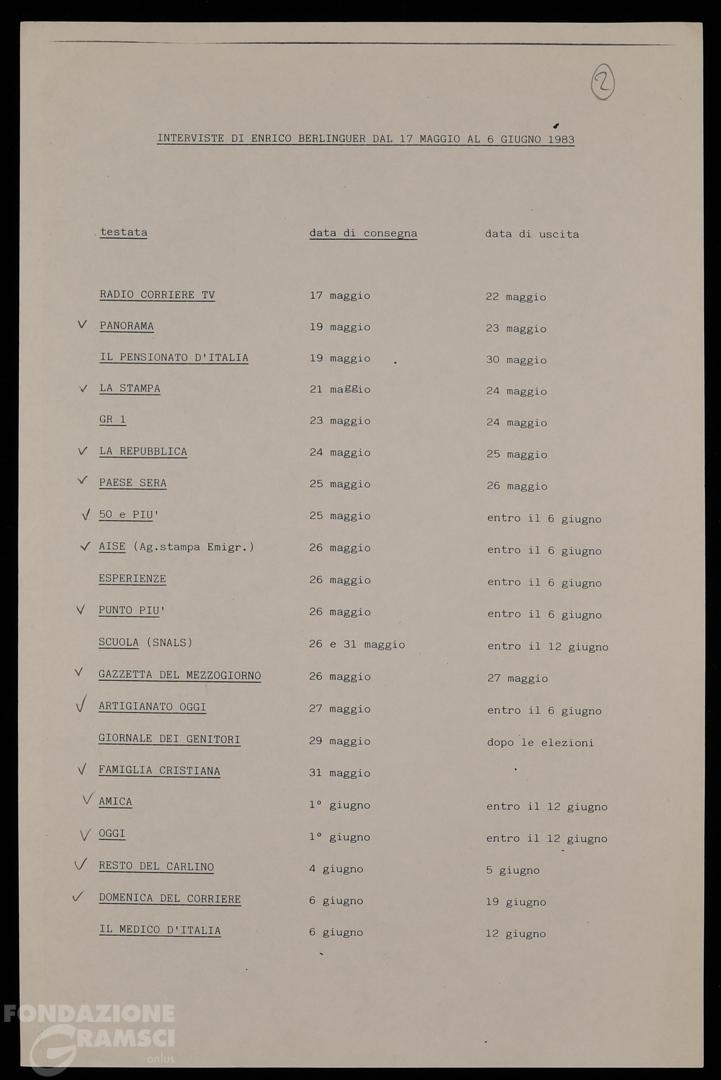 2

INTERVISTE DI ENRICO BERLINGUER DAL 17 MAGGIO AL 6 GIUGNO 1983

| testata | data di consegna | data di uscita |
|---|---|---|
| RADIO CORRIERE TV | 17 maggio | 22 maggio |
| ✓ PANORAMA | 19 maggio | 23 maggio |
| IL PENSIONATO D'ITALIA | 19 maggio | 30 maggio |
| ✓ LA STAMPA | 21 maggio | 24 maggio |
| GR 1 | 23 maggio | 24 maggio |
| ✓ LA REPUBBLICA | 24 maggio | 25 maggio |
| ✓ PAESE SERA | 25 maggio | 26 maggio |
| ✓ 50 e PIU' | 25 maggio | entro il 6 giugno |
| ✓ AISE (Ag.stampa Emigr.) | 26 maggio | entro il 6 giugno |
| ESPERIENZE | 26 maggio | entro il 6 giugno |
| ✓ PUNTO PIU' | 26 maggio | entro il 6 giugno |
| SCUOLA (SNALS) | 26 e 31 maggio | entro il 12 giugno |
| ✓ GAZZETTA DEL MEZZOGIORNO | 26 maggio | 27 maggio |
| ✓ ARTIGIANATO OGGI | 27 maggio | entro il 6 giugno |
| GIORNALE DEI GENITORI | 29 maggio | dopo le elezioni |
| ✓ FAMIGLIA CRISTIANA | 31 maggio | |
| ✓ AMICA | 1° giugno | entro il 12 giugno |
| ✓ OGGI | 1° giugno | entro il 12 giugno |
| ✓ RESTO DEL CARLINO | 4 giugno | 5 giugno |
| ✓ DOMENICA DEL CORRIERE | 6 giugno | 19 giugno |
| IL MEDICO D'ITALIA | 6 giugno | 12 giugno |

FONDAZIONE GRAMSCI onlus